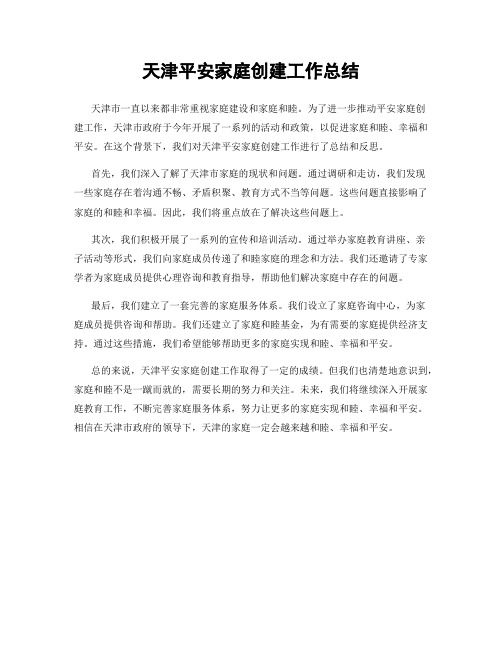 天津平安家庭创建工作总结

天津市一直以来都非常重视家庭建设和家庭和睦。为了进一步推动平安家庭创建工作，天津市政府于今年开展了一系列的活动和政策，以促进家庭和睦、幸福和平安。在这个背景下，我们对天津平安家庭创建工作进行了总结和反思。

首先，我们深入了解了天津市家庭的现状和问题。通过调研和走访，我们发现一些家庭存在着沟通不畅、矛盾积聚、教育方式不当等问题。这些问题直接影响了家庭的和睦和幸福。因此，我们将重点放在了解决这些问题上。

其次，我们积极开展了一系列的宣传和培训活动。通过举办家庭教育讲座、亲子活动等形式，我们向家庭成员传递了和睦家庭的理念和方法。我们还邀请了专家学者为家庭成员提供心理咨询和教育指导，帮助他们解决家庭中存在的问题。

最后，我们建立了一套完善的家庭服务体系。我们设立了家庭咨询中心，为家庭成员提供咨询和帮助。我们还建立了家庭和睦基金，为有需要的家庭提供经济支持。通过这些措施，我们希望能够帮助更多的家庭实现和睦、幸福和平安。

总的来说，天津平安家庭创建工作取得了一定的成绩。但我们也清楚地意识到，家庭和睦不是一蹴而就的，需要长期的努力和关注。未来，我们将继续深入开展家庭教育工作，不断完善家庭服务体系，努力让更多的家庭实现和睦、幸福和平安。相信在天津市政府的领导下，天津的家庭一定会越来越和睦、幸福和平安。